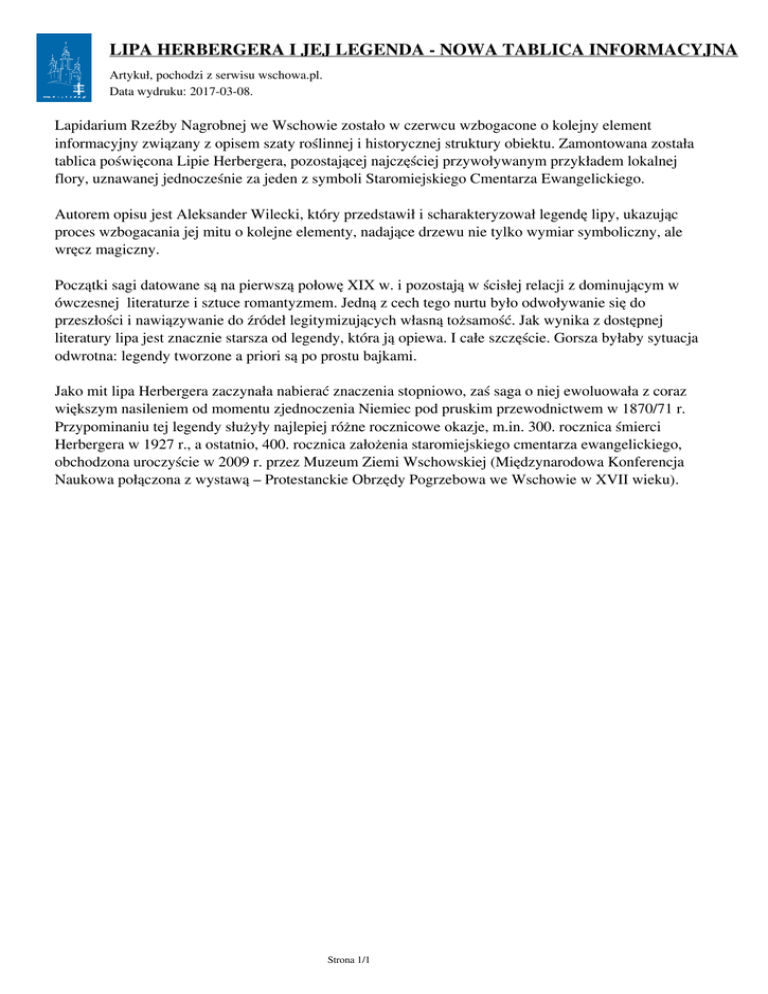 LIPA HERBERGERA I JEJ LEGENDA - NOWA TABLICA INFORMACYJNA

Artykuł, pochodzi z serwisu wschowa.pl.
Data wydruku: 2017-03-08.

Lapidarium Rzeźby Nagrobnej we Wschowie zostało w czerwcu wzbogacone o kolejny element informacyjny związany z opisem szaty roślinnej i historycznej struktury obiektu. Zamontowana została tablica poświęcona Lipie Herbergera, pozostającej najczęściej przywoływanym przykładem lokalnej flory, uznawanej jednocześnie za jeden z symboli Staromiejskiego Cmentarza Ewangelickiego.

Autorem opisu jest Aleksander Wilecki, który przedstawił i scharakteryzował legendę lipy, ukazując proces wzbogacania jej mitu o kolejne elementy, nadające drzewu nie tylko wymiar symboliczny, ale wręcz magiczny.

Początki sagi datowane są na pierwszą połowę XIX w. i pozostają w ścisłej relacji z dominującym w ówczesnej literaturze i sztuce romantyzmem. Jedną z cech tego nurtu było odwoływanie się do przeszłości i nawiązywanie do źródeł legitymizujących własną tożsamość. Jak wynika z dostępnej literatury lipa jest znacznie starsza od legendy, która ją opiewa. I całe szczęście. Gorsza byłaby sytuacja odwrotna: legendy tworzone a priori są po prostu bajkami.

Jako mit lipa Herbergera zaczynała nabierać znaczenia stopniowo, zaś saga o niej ewoluowała z coraz większym nasileniem od momentu zjednoczenia Niemiec pod pruskim przewodnictwem w 1870/71 r. Przypominaniu tej legendy służyły najlepiej różne rocznicowe okazje, m.in. 300. rocznica śmierci Herbergera w 1927 r., a ostatnio, 400. rocznica założenia staromiejskiego cmentarza ewangelickiego, obchodzona uroczyście w 2009 r. przez Muzeum Ziemi Wschowskiej (Międzynarodowa Konferencja Naukowa połączona z wystawą – Protestanckie Obrzędy Pogrzebowa we Wschowie w XVII wieku).

Strona 1/1